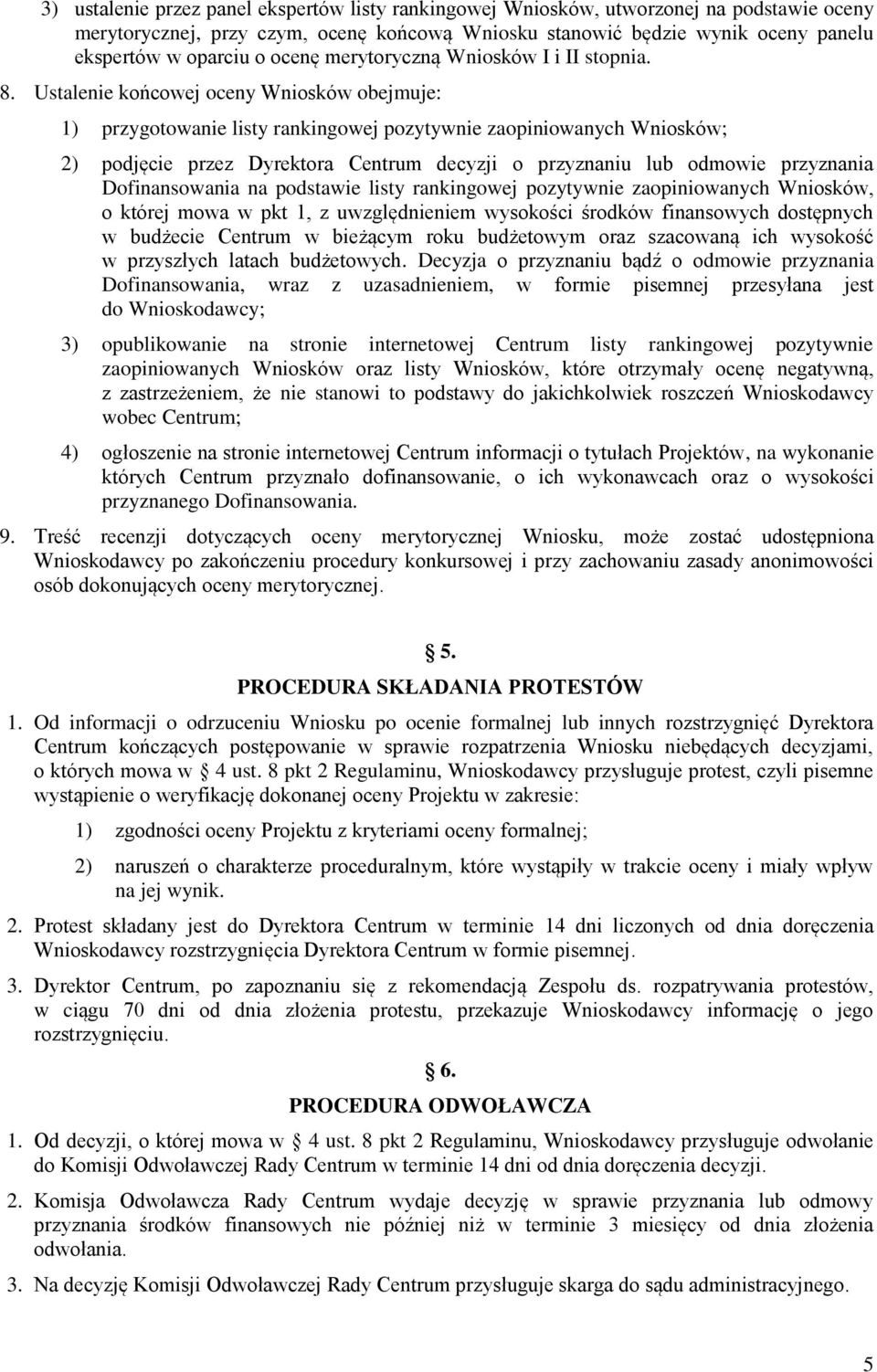 3) ustalenie przez panel ekspertów listy rankingowej Wniosków, utworzonej na podstawie oceny merytorycznej, przy czym, ocenę końcową Wniosku stanowić będzie wynik oceny panelu ekspertów w oparciu o ocenę merytoryczną Wniosków I i II stopnia.

8. Ustalenie końcowej oceny Wniosków obejmuje:

1) przygotowanie listy rankingowej pozytywnie zaopiniowanych Wniosków;

2) podjęcie przez Dyrektora Centrum decyzji o przyznaniu lub odmowie przyznania Dofinansowania na podstawie listy rankingowej pozytywnie zaopiniowanych Wniosków, o której mowa w pkt 1, z uwzględnieniem wysokości środków finansowych dostępnych w budżecie Centrum w bieżącym roku budżetowym oraz szacowaną ich wysokość w przyszłych latach budżetowych. Decyzja o przyznaniu bądź o odmowie przyznania Dofinansowania, wraz z uzasadnieniem, w formie pisemnej przesyłana jest do Wnioskodawcy;

3) opublikowanie na stronie internetowej Centrum listy rankingowej pozytywnie zaopiniowanych Wniosków oraz listy Wniosków, które otrzymały ocenę negatywną, z zastrzeżeniem, że nie stanowi to podstawy do jakichkolwiek roszczeń Wnioskodawcy wobec Centrum;

4) ogłoszenie na stronie internetowej Centrum informacji o tytułach Projektów, na wykonanie których Centrum przyznało dofinansowanie, o ich wykonawcach oraz o wysokości przyznanego Dofinansowania.

9. Treść recenzji dotyczących oceny merytorycznej Wniosku, może zostać udostępniona Wnioskodawcy po zakończeniu procedury konkursowej i przy zachowaniu zasady anonimowości osób dokonujących oceny merytorycznej.

§ 5.
PROCEDURA SKŁADANIA PROTESTÓW

1. Od informacji o odrzuceniu Wniosku po ocenie formalnej lub innych rozstrzygnięć Dyrektora Centrum kończących postępowanie w sprawie rozpatrzenia Wniosku niebędących decyzjami, o których mowa w § 4 ust. 8 pkt 2 Regulaminu, Wnioskodawcy przysługuje protest, czyli pisemne wystąpienie o weryfikację dokonanej oceny Projektu w zakresie:

1) zgodności oceny Projektu z kryteriami oceny formalnej;

2) naruszeń o charakterze proceduralnym, które wystąpiły w trakcie oceny i miały wpływ na jej wynik.

2. Protest składany jest do Dyrektora Centrum w terminie 14 dni liczonych od dnia doręczenia Wnioskodawcy rozstrzygnięcia Dyrektora Centrum w formie pisemnej.

3. Dyrektor Centrum, po zapoznaniu się z rekomendacją Zespołu ds. rozpatrywania protestów, w ciągu 70 dni od dnia złożenia protestu, przekazuje Wnioskodawcy informację o jego rozstrzygnięciu.

§ 6.
PROCEDURA ODWOŁAWCZA

1. Od decyzji, o której mowa w § 4 ust. 8 pkt 2 Regulaminu, Wnioskodawcy przysługuje odwołanie do Komisji Odwoławczej Rady Centrum w terminie 14 dni od dnia doręczenia decyzji.

2. Komisja Odwoławcza Rady Centrum wydaje decyzję w sprawie przyznania lub odmowy przyznania środków finansowych nie później niż w terminie 3 miesięcy od dnia złożenia odwołania.

3. Na decyzję Komisji Odwoławczej Rady Centrum przysługuje skarga do sądu administracyjnego.

5